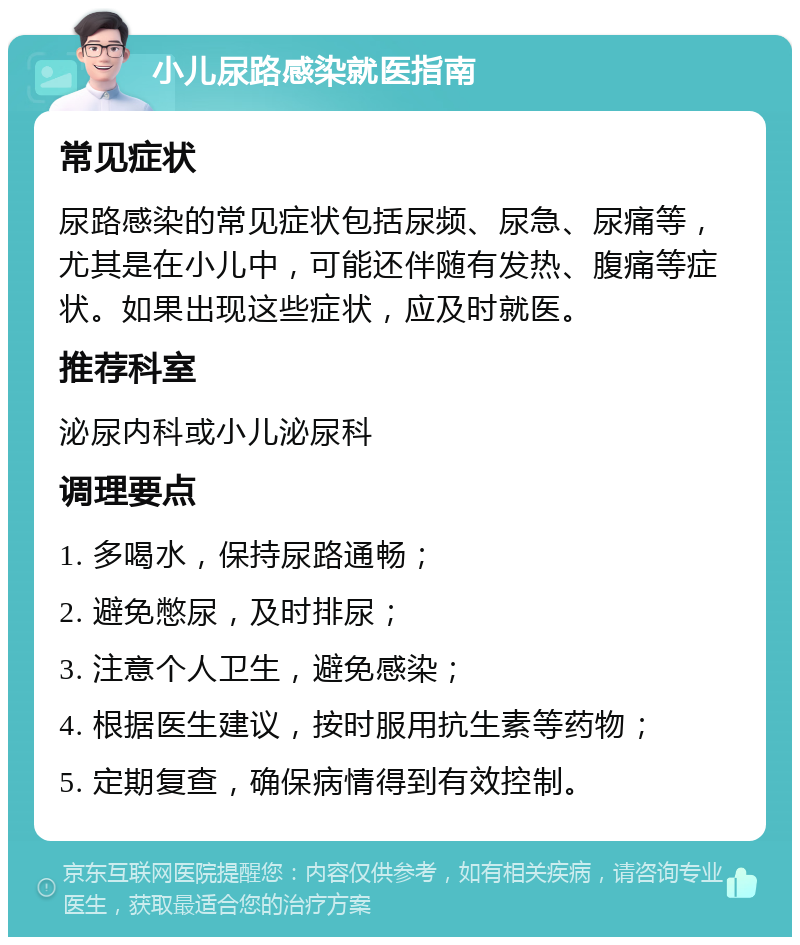 小儿尿路感染就医指南

常见症状

尿路感染的常见症状包括尿频、尿急、尿痛等，尤其是在小儿中，可能还伴随有发热、腹痛等症状。如果出现这些症状，应及时就医。

推荐科室

泌尿内科或小儿泌尿科

调理要点

1. 多喝水，保持尿路通畅；

2. 避免憋尿，及时排尿；

3. 注意个人卫生，避免感染；

4. 根据医生建议，按时服用抗生素等药物；

5. 定期复查，确保病情得到有效控制。

京东互联网医院提醒您：内容仅供参考，如有相关疾病，请咨询专业医生，获取最适合您的治疗方案